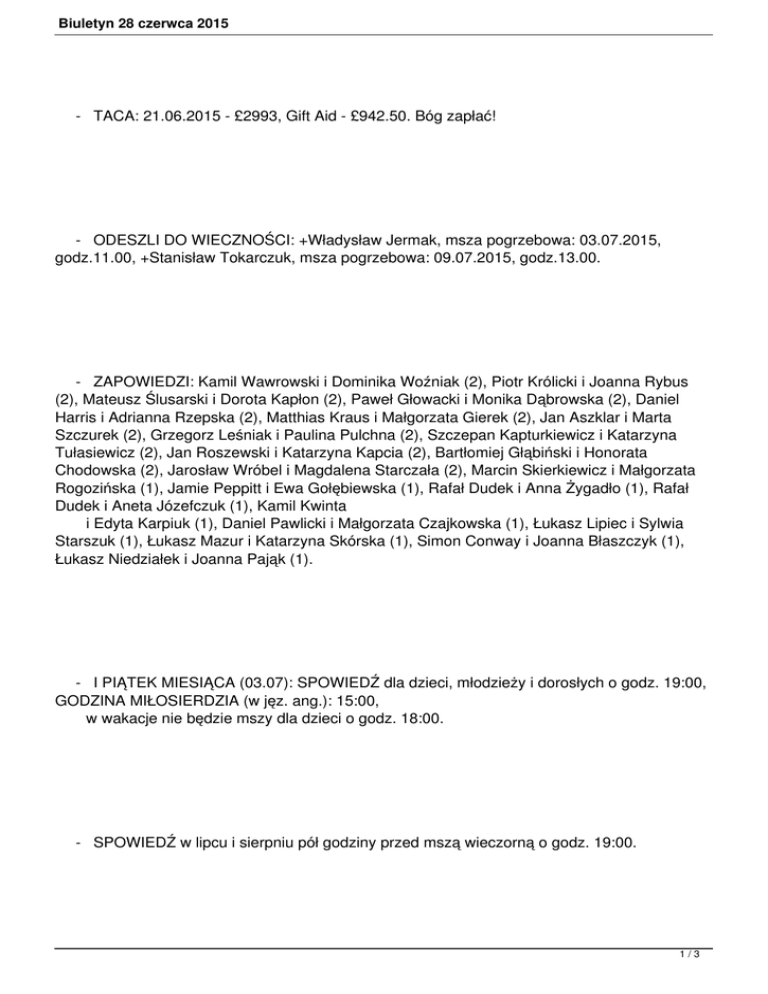 Biuletyn 28 czerwca 2015

- TACA: 21.06.2015 - £2993, Gift Aid - £942.50. Bóg zapłać!

- ODESZLI DO WIECZNOŚCI: +Władysław Jermak, msza pogrzebowa: 03.07.2015, godz.11.00, +Stanisław Tokarczuk, msza pogrzebowa: 09.07.2015, godz.13.00.

- ZAPOWIEDZI: Kamil Wawrowski i Dominika Woźniak (2), Piotr Królicki i Joanna Rybus (2), Mateusz Ślusarski i Dorota Kapłon (2), Paweł Głowacki i Monika Dąbrowska (2), Daniel Harris i Adrianna Rzepska (2), Matthias Kraus i Małgorzata Gierek (2), Jan Aszklar i Marta Szczurek (2), Grzegorz Leśniak i Paulina Pulchna (2), Szczepan Kapturkiewicz i Katarzyna Tułasiewicz (2), Jan Roszewski i Katarzyna Kapcia (2), Bartłomiej Głąbiński i Honorata Chodowska (2), Jarosław Wróbel i Magdalena Starczała (2), Marcin Skierkiewicz i Małgorzata Rogozińska (1), Jamie Peppitt i Ewa Gołębiewska (1), Rafał Dudek i Anna Żygadło (1), Rafał Dudek i Aneta Józefczuk (1), Kamil Kwinta i Edyta Karpiuk (1), Daniel Pawlicki i Małgorzata Czajkowska (1), Łukasz Lipiec i Sylwia Starszuk (1), Łukasz Mazur i Katarzyna Skórska (1), Simon Conway i Joanna Błaszczyk (1), Łukasz Niedziałek i Joanna Pająk (1).

- I PIĄTEK MIESIĄCA (03.07): SPOWIEDŹ dla dzieci, młodzieży i dorosłych o godz. 19:00, GODZINA MIŁOSIERDZIA (w jęz. ang.): 15:00,
w wakacje nie będzie mszy dla dzieci o godz. 18:00.

- SPOWIEDŹ w lipcu i sierpniu pół godziny przed mszą wieczorną o godz. 19:00.

1 / 3